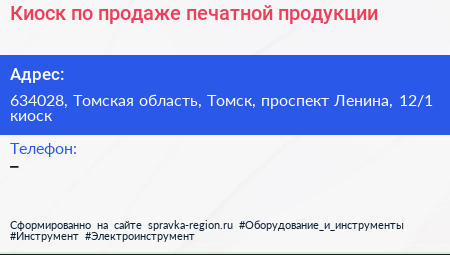 Киоск по продаже печатной продукции

Адрес:

634028, Томская область, Томск, проспект Ленина, 12/1 киоск

Телефон:

–

Сформированно на сайте spravka-region.ru #Оборудование_и_инструменты #Инструмент #Электроинструмент